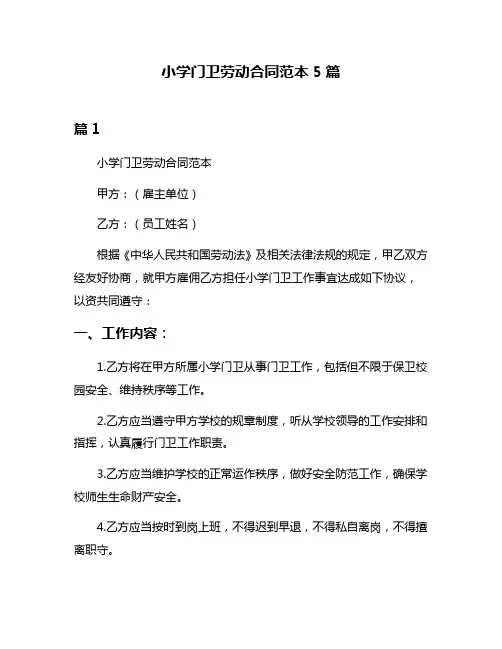 小学门卫劳动合同范本 5 篇

篇 1

小学门卫劳动合同范本

甲方：（雇主单位）

乙方：（员工姓名）

根据《中华人民共和国劳动法》及相关法律法规的规定，甲乙双方经友好协商，就甲方雇佣乙方担任小学门卫工作事宜达成如下协议，以资共同遵守：

一、工作内容：

1.乙方将在甲方所属小学门卫从事门卫工作，包括但不限于保卫校园安全、维持秩序等工作。

2.乙方应当遵守甲方学校的规章制度，听从学校领导的工作安排和指挥，认真履行门卫工作职责。

3.乙方应当维护学校的正常运作秩序，做好安全防范工作，确保学校师生生命财产安全。

4.乙方应当按时到岗上班，不得迟到早退，不得私自离岗，不得擅离职守。